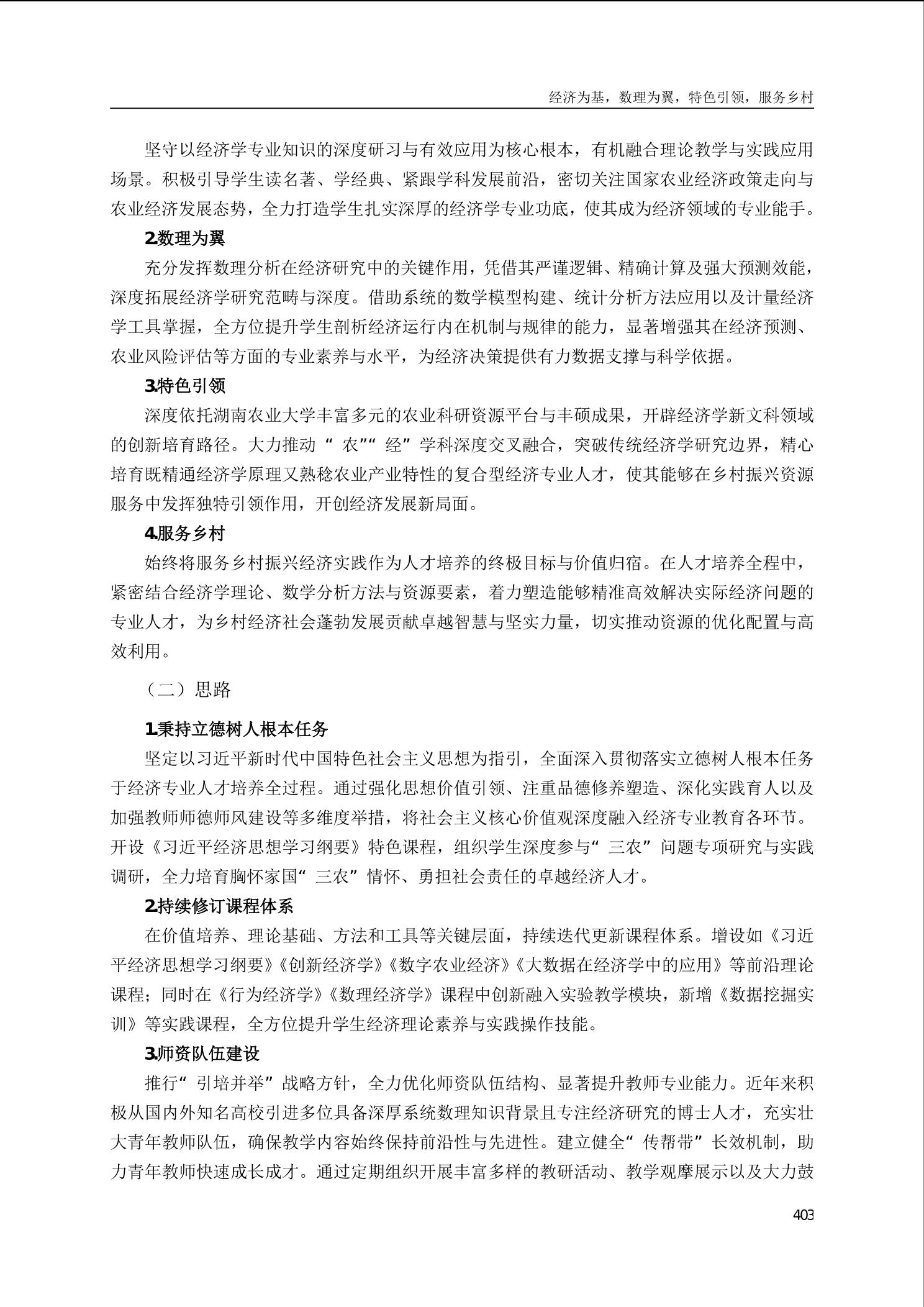 经济为基，数理为翼，特色引领，服务乡村

坚守以经济学专业知识的深度研习与有效应用为核心根本，有机融合理论教学与实践应用场景。积极引导学生读名著、学经典、紧跟学科发展前沿，密切关注国家农业经济政策走向与农业经济发展态势，全力打造学生扎实深厚的经济学专业功底，使其成为经济领域的专业能手。

2.数理为翼

充分发挥数理分析在经济研究中的关键作用，凭借其严谨逻辑、精确计算及强大预测效能，深度拓展经济学研究范畴与深度。借助系统的数学模型构建、统计分析方法应用以及计量经济学工具掌握，全方位提升学生剖析经济运行内在机制与规律的能力，显著增强其在经济预测、农业风险评估等方面的专业素养与水平，为经济决策提供有力数据支撑与科学依据。

3.特色引领

深度依托湖南农业大学丰富多元的农业科研资源平台与丰硕成果，开辟经济学新文科领域的创新培育路径。大力推动“农”“经”学科深度交叉融合，突破传统经济学研究边界，精心培育既精通经济学原理又熟稔农业产业特性的复合型经济专业人才，使其能够在乡村振兴资源服务中发挥独特引领作用，开创经济发展新局面。

4.服务乡村

始终将服务乡村振兴经济实践作为人才培养的终极目标与价值归宿。在人才培养全程中，紧密结合经济学理论、数学分析方法与资源要素，着力塑造能够精准高效解决实际经济问题的专业人才，为乡村经济社会蓬勃发展贡献卓越智慧与坚实力量，切实推动资源的优化配置与高效利用。

（二）思路

1.秉持立德树人根本任务

坚定以习近平新时代中国特色社会主义思想为指引，全面深入贯彻落实立德树人根本任务于经济专业人才培养全过程。通过强化思想价值引领、注重品德修养塑造、深化实践育人以及加强教师师德师风建设等多维度举措，将社会主义核心价值观深度融入经济专业教育各环节。开设《习近平经济思想学习纲要》特色课程，组织学生深度参与“三农”问题专项研究与实践调研，全力培育胸怀家国“三农”情怀、勇担社会责任的卓越经济人才。

2.持续修订课程体系

在价值培养、理论基础、方法和工具等关键层面，持续迭代更新课程体系。增设如《习近平经济思想学习纲要》《创新经济学》《数字农业经济》《大数据在经济学中的应用》等前沿理论课程；同时在《行为经济学》《数理经济学》课程中创新融入实验教学模块，新增《数据挖掘实训》等实践课程，全方位提升学生经济理论素养与实践操作技能。

3.师资队伍建设

推行“引培并举”战略方针，全力优化师资队伍结构、显著提升教师专业能力。近年来积极从国内外知名高校引进多位具备深厚系统数理知识背景且专注经济研究的博士人才，充实壮大青年教师队伍，确保教学内容始终保持前沿性与先进性。建立健全“传帮带”长效机制，助力青年教师快速成长成才。通过定期组织开展丰富多样的教研活动、教学观摩展示以及大力鼓

403